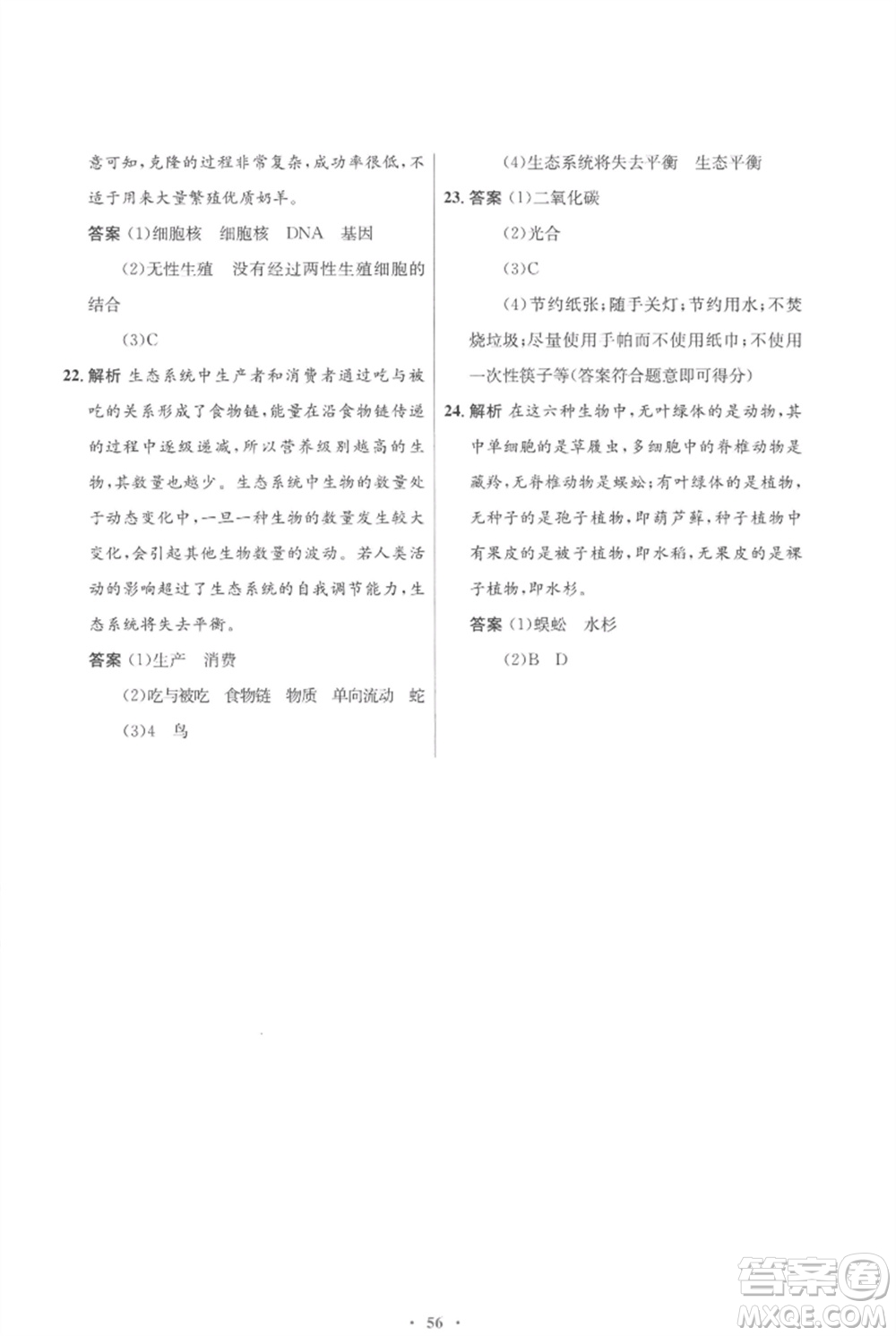 意可知，克隆的过程非常复杂，成功率很低，不适于用来大量繁殖优质奶羊。

答案 (1)细胞核 细胞核 DNA 基因

(2)无性生殖 没有经过两性生殖细胞的结合

(3)C

22. 解析 生态系统中生产者和消费者通过吃与被吃的关系形成了食物链，能量在沿食物链传递的过程中逐级递减，所以营养级别越高的生物，其数量也越少。生态系统中生物的数量处于动态变化中，一旦一种生物的数量发生较大变化，会引起其他生物数量的波动。若人类活动的影响超过了生态系统的自我调节能力，生态系统将失去平衡。

答案 (1)生产 消费

(2)吃与被吃 食物链 物质 单向流动 蛇

(3)4 鸟

(4)生态系统将失去平衡 生态平衡

23. 答案 (1)二氧化碳

(2)光合

(3)C

(4)节约纸张；随手关灯；节约用水；不焚烧垃圾；尽量使用手帕而不使用纸巾；不使用一次性筷子等(答案符合题意即可得分)

24. 解析 在这六种生物中，无叶绿体的是动物，其中单细胞的是草履虫，多细胞中的脊椎动物是藏羚，无脊椎动物是蜈蚣；有叶绿体的是植物，无种子的是孢子植物，即葫芦藓，种子植物中有果皮的是被子植物，即水稻，无果皮的是裸子植物，即水杉。

答案 (1)蜈蚣 水杉

(2)B D

· 56 ·

答案圈
MXQE.COM